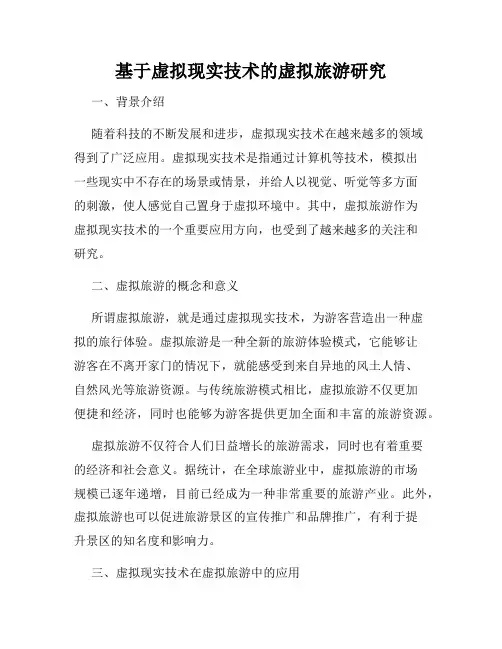 基于虚拟现实技术的虚拟旅游研究

一、背景介绍

随着科技的不断发展和进步，虚拟现实技术在越来越多的领域得到了广泛应用。虚拟现实技术是指通过计算机等技术，模拟出一些现实中不存在的场景或情景，并给人以视觉、听觉等多方面的刺激，使人感觉自己置身于虚拟环境中。其中，虚拟旅游作为虚拟现实技术的一个重要应用方向，也受到了越来越多的关注和研究。

二、虚拟旅游的概念和意义

所谓虚拟旅游，就是通过虚拟现实技术，为游客营造出一种虚拟的旅行体验。虚拟旅游是一种全新的旅游体验模式，它能够让游客在不离开家门的情况下，就能感受到来自异地的风土人情、自然风光等旅游资源。与传统旅游模式相比，虚拟旅游不仅更加便捷和经济，同时也能够为游客提供更加全面和丰富的旅游资源。

虚拟旅游不仅符合人们日益增长的旅游需求，同时也有着重要的经济和社会意义。据统计，在全球旅游业中，虚拟旅游的市场规模已逐年递增，目前已经成为一种非常重要的旅游产业。此外，虚拟旅游也可以促进旅游景区的宣传推广和品牌推广，有利于提升景区的知名度和影响力。

三、虚拟现实技术在虚拟旅游中的应用